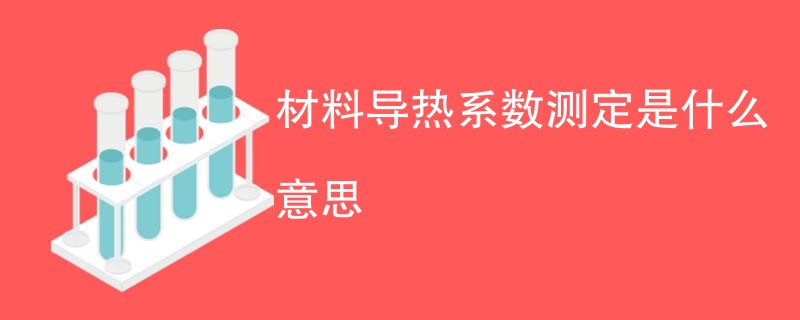 材料导热系数测定是什么意思